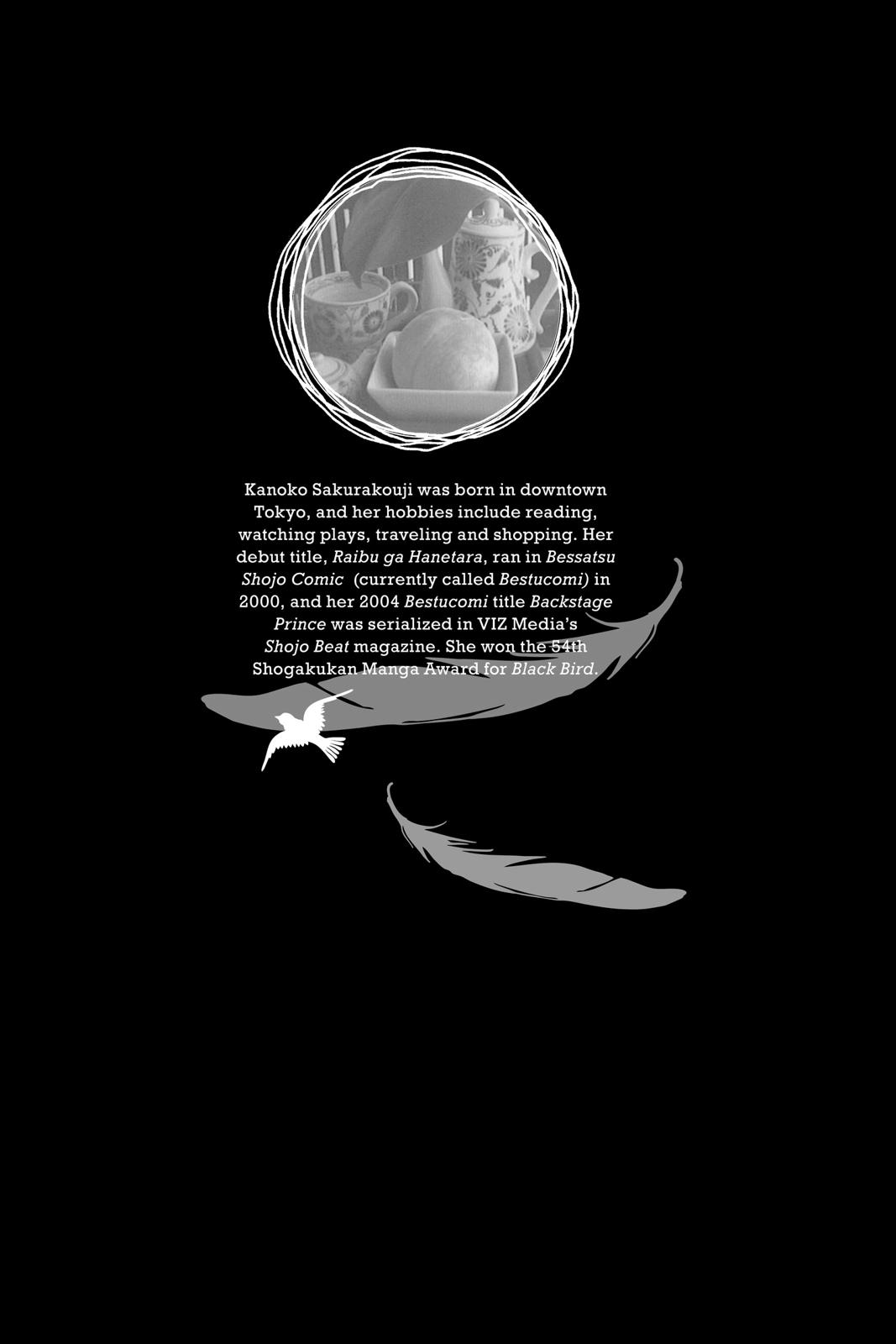 Kanoko Sakurakouji was born in downtown Tokyo, and her hobbies include reading, watching plays, traveling and shopping. Her debut title, Raibu ga Hanetara, ran in Bessatsu Shojo Comic (currently called Bestucomi) in 2000, and her 2004 Bestucomi title Backstage Prince was serialized in VIZ Media's Shojo Beat magazine. She won the 54th Shogakukan Manga Award for Black Bird.